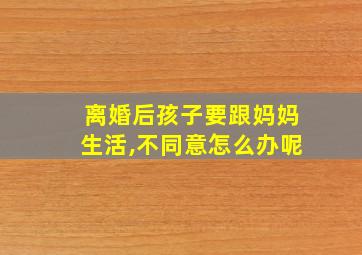 离婚后孩子要跟妈妈生活,不同意怎么办呢